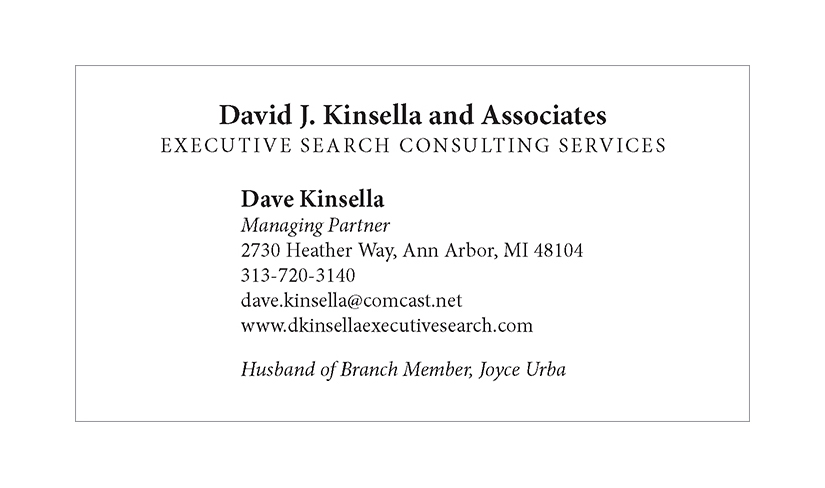 David J. Kinsella and Associates
EXECUTIVE SEARCH CONSULTING SERVICES

Dave Kinsella
Managing Partner
2730 Heather Way, Ann Arbor, MI 48104
313-720-3140
dave.kinsella@comcast.net
www.dkinsellaexecutivesearch.com

Husband of Branch Member, Joyce Urba